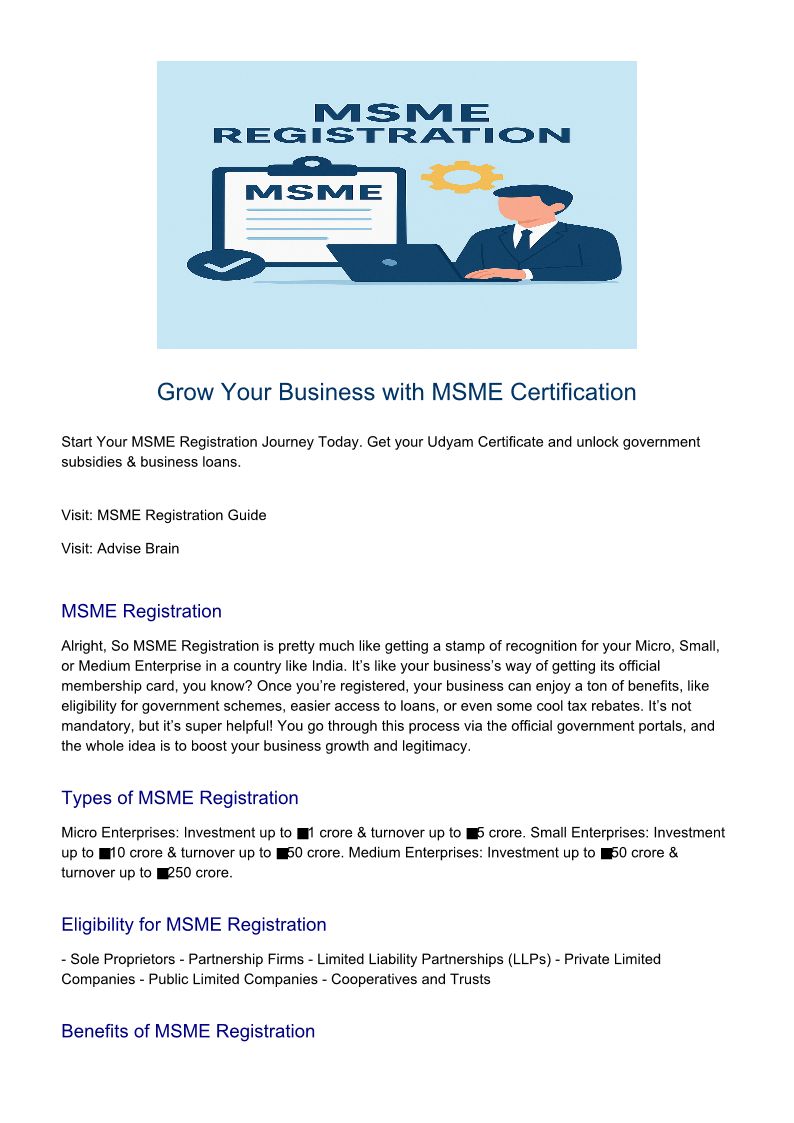 MSME REGISTRATION

MSME

Grow Your Business with MSME Certification

Start Your MSME Registration Journey Today. Get your Udyam Certificate and unlock government subsidies & business loans.

Visit: MSME Registration Guide

Visit: Advise Brain

MSME Registration

Alright, So MSME Registration is pretty much like getting a stamp of recognition for your Micro, Small, or Medium Enterprise in a country like India. It's like your business's way of getting its official membership card, you know? Once you're registered, your business can enjoy a ton of benefits, like eligibility for government schemes, easier access to loans, or even some cool tax rebates. It's not mandatory, but it's super helpful! You go through this process via the official government portals, and the whole idea is to boost your business growth and legitimacy.

Types of MSME Registration

Micro Enterprises: Investment up to ■1 crore & turnover up to ■5 crore. Small Enterprises: Investment up to ■10 crore & turnover up to ■50 crore. Medium Enterprises: Investment up to ■50 crore & turnover up to ■250 crore.

Eligibility for MSME Registration

- Sole Proprietors - Partnership Firms - Limited Liability Partnerships (LLPs) - Private Limited Companies - Public Limited Companies - Cooperatives and Trusts

Benefits of MSME Registration